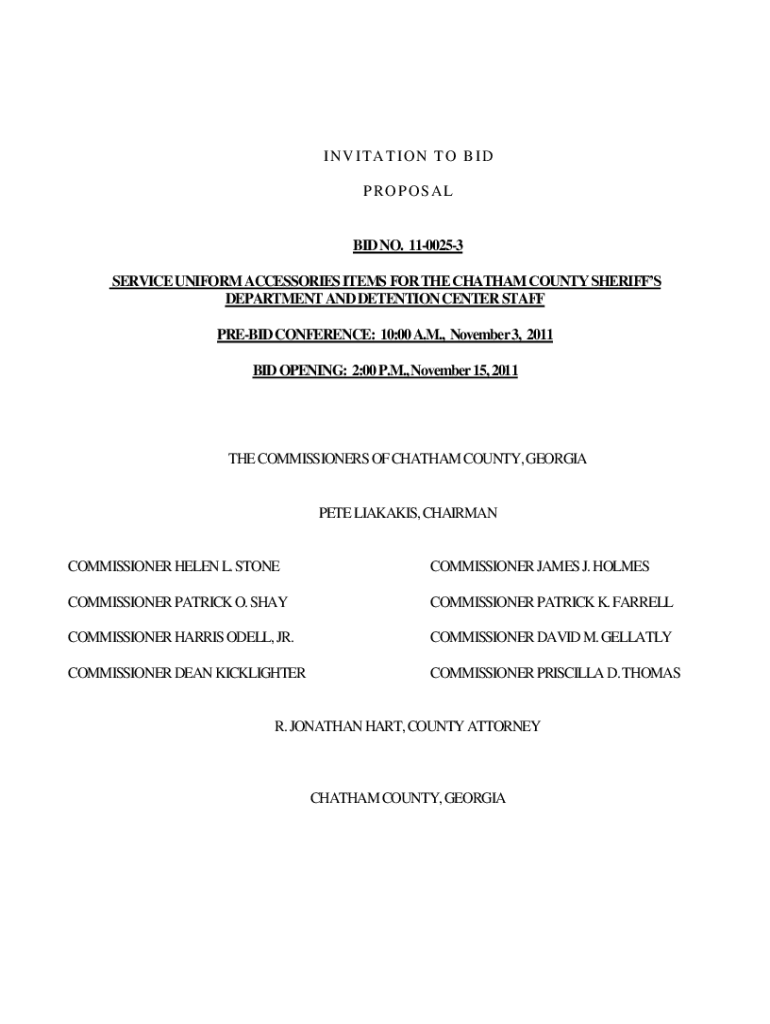 INVITATION TO BID

PROPOSAL

BID NO. 11-0025-3

SERVICE UNIFORM ACCESSORIES ITEMS FOR THE CHATHAM COUNTY SHERIFF'S DEPARTMENT AND DETENTION CENTER STAFF

PRE-BID CONFERENCE: 10:00 A.M., November 3, 2011

BID OPENING: 2:00 P.M., November 15, 2011

THE COMMISSIONERS OF CHATHAM COUNTY, GEORGIA

PETE LIAKAKIS, CHAIRMAN

COMMISSIONER HELEN L. STONE

COMMISSIONER PATRICK O. SHAY

COMMISSIONER HARRIS ODELL, JR.

COMMISSIONER DEAN KICKLIGHTER

COMMISSIONER JAMES J. HOLMES

COMMISSIONER PATRICK K. FARRELL

COMMISSIONER DAVID M. GELLATLY

COMMISSIONER PRISCILLA D. THOMAS

R. JONATHAN HART, COUNTY ATTORNEY

CHATHAM COUNTY, GEORGIA